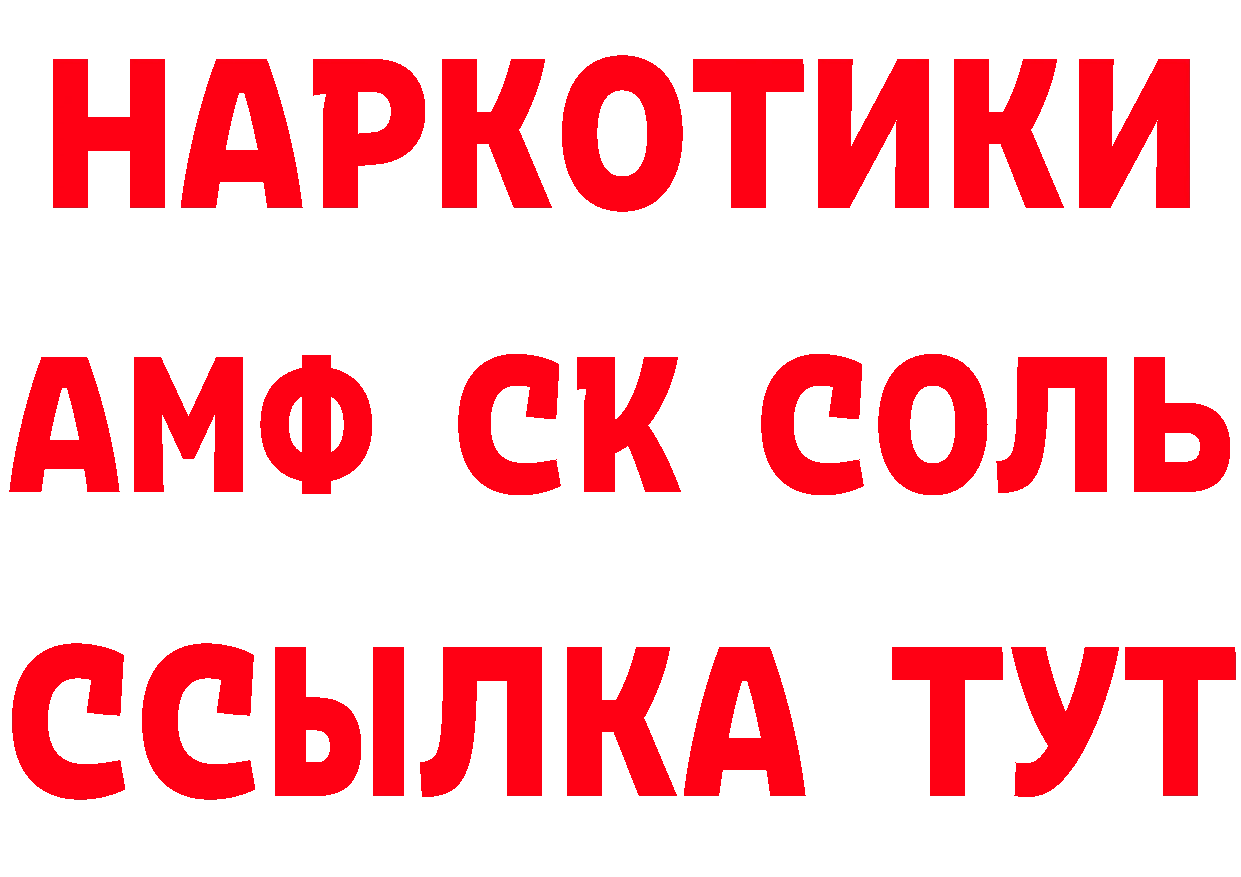 НАРКОТИКИ

АМФ СК СОЛЬ

ССЫЛКА ТУТ